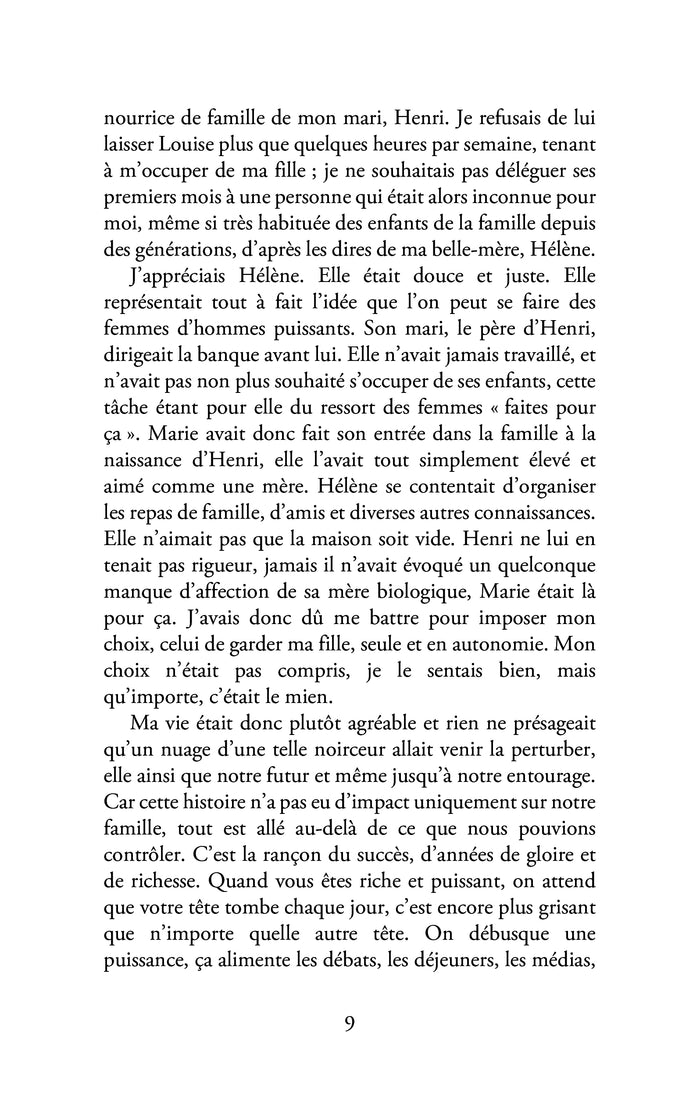 nourrice de famille de mon mari, Henri. Je refusais de lui laisser Louise plus que quelques heures par semaine, tenant à m'occuper de ma fille ; je ne souhaitais pas déléguer ses premiers mois à une personne qui était alors inconnue pour moi, même si très habituée des enfants de la famille depuis des générations, d'après les dires de ma belle-mère, Hélène.

J'appréciais Hélène. Elle était douce et juste. Elle représentait tout à fait l'idée que l'on peut se faire des femmes d'hommes puissants. Son mari, le père d'Henri, dirigeait la banque avant lui. Elle n'avait jamais travaillé, et n'avait pas non plus souhaité s'occuper de ses enfants, cette tâche étant pour elle du ressort des femmes « faites pour ça ». Marie avait donc fait son entrée dans la famille à la naissance d'Henri, elle l'avait tout simplement élevé et aimé comme une mère. Hélène se contentait d'organiser les repas de famille, d'amis et diverses autres connaissances. Elle n'aimait pas que la maison soit vide. Henri ne lui en tenait pas rigueur, jamais il n'avait évoqué un quelconque manque d'affection de sa mère biologique, Marie était là pour ça. J'avais donc dû me battre pour imposer mon choix, celui de garder ma fille, seule et en autonomie. Mon choix n'était pas compris, je le sentais bien, mais qu'importe, c'était le mien.

Ma vie était donc plutôt agréable et rien ne présageait qu'un nuage d'une telle noirceur allait venir la perturber, elle ainsi que notre futur et même jusqu'à notre entourage. Car cette histoire n'a pas eu d'impact uniquement sur notre famille, tout est allé au-delà de ce que nous pouvions contrôler. C'est la rançon du succès, d'années de gloire et de richesse. Quand vous êtes riche et puissant, on attend que votre tête tombe chaque jour, c'est encore plus grisant que n'importe quelle autre tête. On débusque une puissance, ça alimente les débats, les déjeuners, les médias,

9